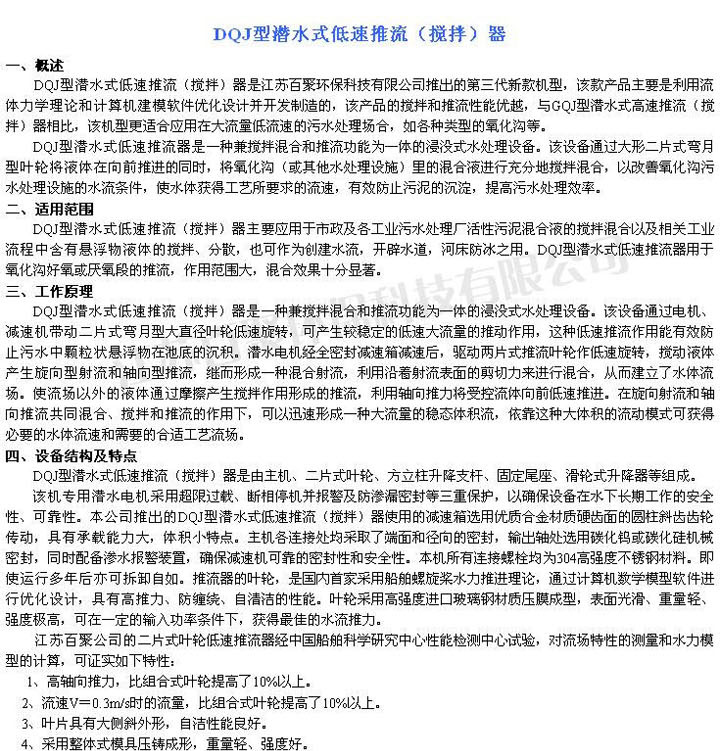 DQJ型潜水式低速推流（搅拌）器

一、概述

DQJ型潜水式低速推流（搅拌）器是江苏百聚环保科技有限公司推出的第三代新款机型，该款产品主要是利用流体力学理论和计算机建模软件优化设计并开发制造的，该产品的搅拌和推流性能优越，与GQJ型潜水式高速推流（搅拌）器相比，该机型更适合应用在大流量低流速的污水处理场合，如各种类型的氧化沟等。

DQJ型潜水式低速推流器是一种兼搅拌混合和推流功能为一体的浸没式水处理设备。该设备通过大形二片式弯月型叶轮将液体在向前推进的同时，将氧化沟（或其他水处理设施）里的混合液进行充分地搅拌混合，以改善氧化沟污水处理设施的水流条件，使水体获得工艺所要求的流速，有效防止污泥的沉淀，提高污水处理效率。

二、适用范围

DQJ型潜水式低速推流（搅拌）器主要应用于市政及各工业污水处理厂活性污泥混合液的搅拌混合以及相关工业流程中含有悬浮物液体的搅拌、分散，也可作为创建水流，开辟水道，河床防冰之用。DQJ型潜水式低速推流器用于氧化沟好氧或厌氧段的推流，作用范围大，混合效果十分显著。

三、工作原理

DQJ型潜水式低速推流（搅拌）器是一种兼搅拌混合和推流功能为一体的浸没式水处理设备。该设备通过电机、减速机带动二片式弯月型大直径叶轮低速旋转，可产生较稳定的低速大流量的推动作用，这种低速推流作用能有效防止污水中颗粒状悬浮物在池底的沉积。潜水电机经全密封减速箱减速后，驱动两片式推流叶轮作低速旋转，搅动液体产生旋向型射流和轴向型推流，继而形成一种混合射流，利用沿着射流表面的剪切力来进行混合，从而建立了水体流场。使流场以外的液体通过摩擦产生搅拌作用形成的推流，利用轴向推力将受控流体向前低速推进。在旋向射流和轴向推流共同混合、搅拌和推流的作用下，可以迅速形成一种大流量的稳态体积流，依靠这种大体积的流动模式可获得必要的水体流速和需要的合适工艺流场。

四、设备结构及特点

DQJ型潜水式低速推流（搅拌）器是由主机、二片式叶轮、方立柱升降支杆、固定尾座、滑轮式升降器等组成。

该机专用潜水电机采用超限过载、断相停机并报警及防渗漏密封等三重保护，以确保设备在水下长期工作的安全性、可靠性。本公司推出的DQJ型潜水式低速推流（搅拌）器使用的减速箱选用优质合金材质硬齿面的圆柱斜齿齿轮传动，具有承载能力大，体积小特点。主机各连接处均采取了端面和径向的密封，输出轴处选用碳化钨或碳化硅机械密封，同时配备渗水报警装置，确保减速机可靠的密封性和安全性。本机所有连接螺栓均为304高强度不锈钢材料。即使运行多年后亦可拆卸自如。推流器的叶轮，是国内首家采用船舶螺旋桨水力推进理论，通过计算机数学模型软件进行优化设计，具有高推力、防缠绕、自清洁的性能。叶轮采用高强度进口玻璃钢材质压膜成型，表面光滑、重量轻、强度极高，可在一定的输入功率条件下，获得最佳的水流推力。

江苏百聚公司的二片式叶轮低速推流器经中国船舶科学研究中心性能检测中心试验，对流场特性的测量和水力模型的计算，可证实如下特性：

1、高轴向推力，比组合式叶轮提高了10%以上。

2、流速V＝0.3m/s时的流量，比组合式叶轮提高了10%以上。

3、叶片具有大侧斜外形，自洁性能良好。

4、采用整体式模具压铸成形，重量轻、强度好。